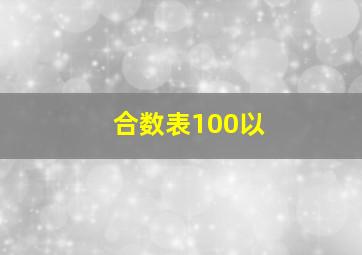 合数表100以